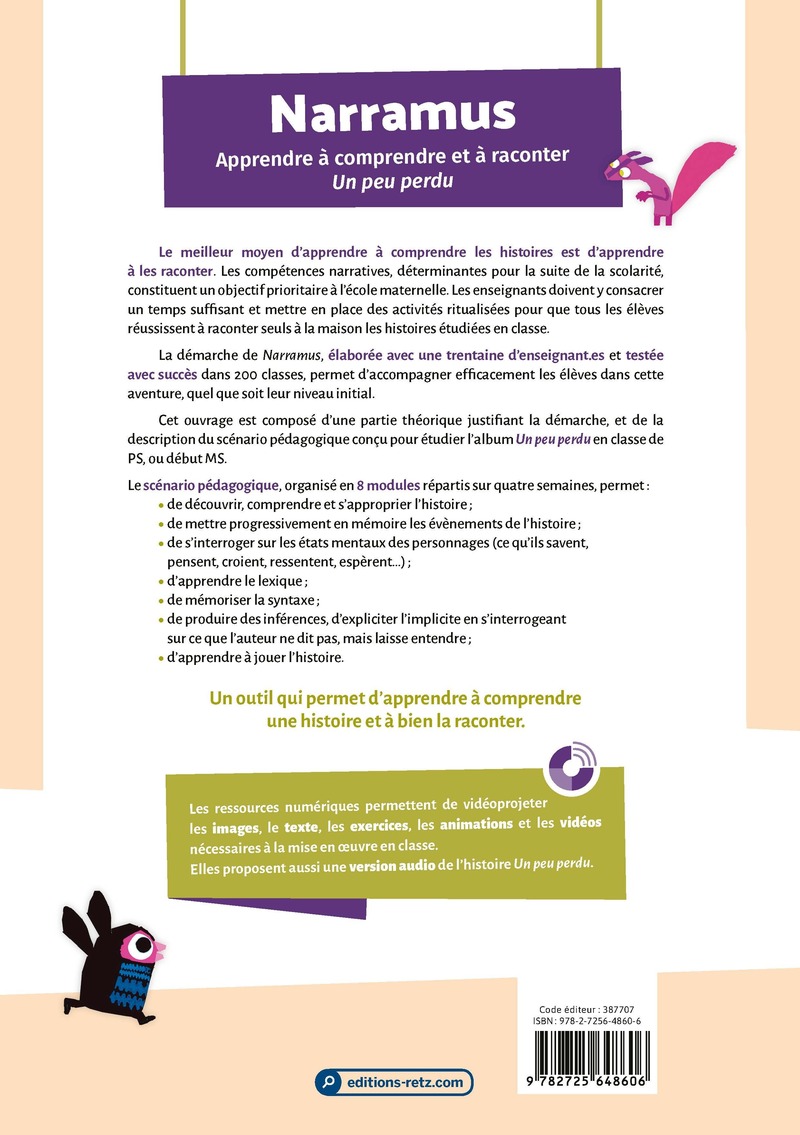 Narramus

Apprendre à comprendre et à raconter
Un peu perdu

Le meilleur moyen d'apprendre à comprendre les histoires est d'apprendre à les raconter. Les compétences narratives, déterminantes pour la suite de la scolarité, constituent un objectif prioritaire à l'école maternelle. Les enseignants doivent y consacrer un temps suffisant et mettre en place des activités ritualisées pour que tous les élèves réussissent à raconter seuls à la maison les histoires étudiées en classe.

La démarche de Narramus, élaborée avec une trentaine d'enseignant.es et testée avec succès dans 200 classes, permet d'accompagner efficacement les élèves dans cette aventure, quel que soit leur niveau initial.

Cet ouvrage est composé d'une partie théorique justifiant la démarche, et de la description du scénario pédagogique conçu pour étudier l'album Un peu perdu en classe de PS, ou début MS.

Le scénario pédagogique, organisé en 8 modules répartis sur quatre semaines, permet :
• de découvrir, comprendre et s'approprier l'histoire ;
• de mettre progressivement en mémoire les évènements de l'histoire ;
• de s'interroger sur les états mentaux des personnages (ce qu'ils savent, pensent, croient, ressentent, espèrent...) ;
• d'apprendre le lexique ;
• de mémoriser la syntaxe ;
• de produire des inférences, d'expliciter l'implicite en s'interrogeant sur ce que l'auteur ne dit pas, mais laisse entendre ;
• d'apprendre à jouer l'histoire.

Un outil qui permet d'apprendre à comprendre une histoire et à bien la raconter.

Les ressources numériques permettent de vidéoprojeter les images, le texte, les exercices, les animations et les vidéos nécessaires à la mise en œuvre en classe.
Elles proposent aussi une version audio de l'histoire Un peu perdu.

Code éditeur : 387707
ISBN : 978-2-7256-4860-6

9 782725 648606

editions-retz.com